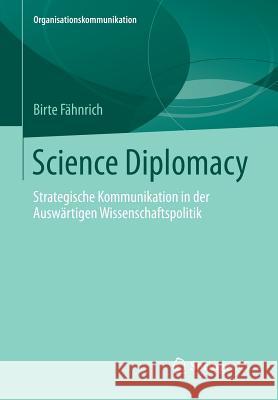 Organisationskommunikation

Birte Fähnrich

Science Diplomacy

Strategische Kommunikation in der Auswärtigen Wissenschaftspolitik

Kraina Książek